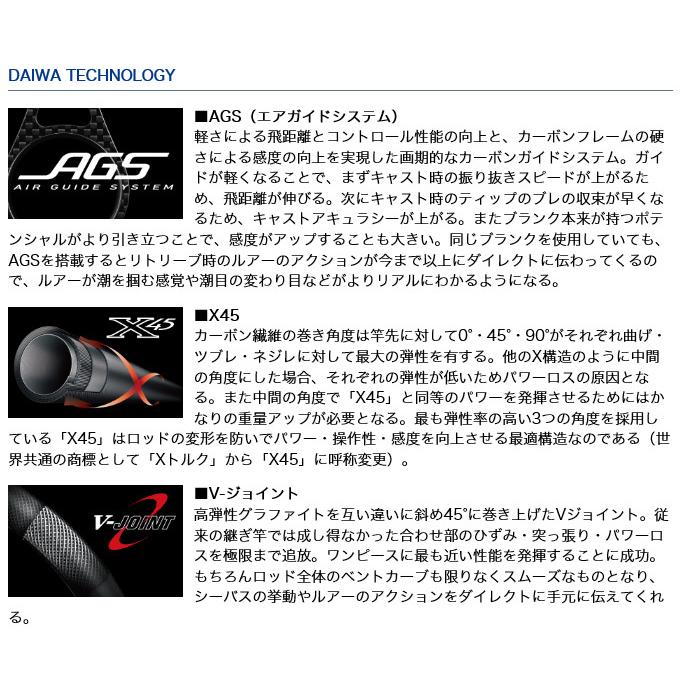 DAIWA TECHNOLOGY

AGS
AIR GUIDE SYSTEM

■AGS（エアガイドシステム）
軽さによる飛距離とコントロール性能の向上と、カーボンフレームの硬さによる感度の向上を実現した画期的なカーボンガイドシステム。ガイドが軽くなることで、まずキャスト時の振り抜きスピードが上がるため、飛距離が伸びる。次にキャスト時のティップのブレの収束が早くなるため、キャストアキュラシーが上がる。またブランク本来が持つポテンシャルがより引き立つことで、感度がアップすることも大きい。同じブランクを使用していても、AGSを搭載するとリトリーブ時のルアーのアクションが今まで以上にダイレクトに伝わってくるので、ルアーが潮を掴む感覚や潮目の変わり目などがよりリアルにわかるようになる。

X45

■X45
カーボン繊維の巻き角度は竿先に対して0°・45°・90°がそれぞれ曲げ・ツブレ・ネジレに対して最大の弾性を有する。他のX構造のように中間の角度にした場合、それぞれの弾性が低いためパワーロスの原因となる。また中間の角度で「X45」と同等のパワーを発揮させるためにはかなりの重量アップが必要となる。最も弾性率の高い3つの角度を採用している「X45」はロッドの変形を防いでパワー・操作性・感度を向上させる最適構造なのである（世界共通の商標として「Xトルク」から「X45」に呼称変更）。

V-JOINT

■V-ジョイント
高弾性グラファイトを互い違いに斜め45°に巻き上げたVジョイント。従来の継ぎ竿では成し得なかった合わせ部のひずみ・突っ張り・パワーロスを極限まで追放。ワンピースに最も近い性能を発揮することに成功。もちろんロッド全体のベントカーブも限りなくスムーズなものとなり、シーバスの挙動やルアーのアクションをダイレクトに手元に伝えてくれる。